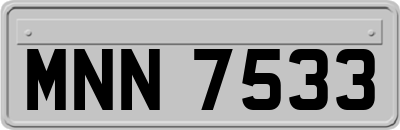 MNN 7533